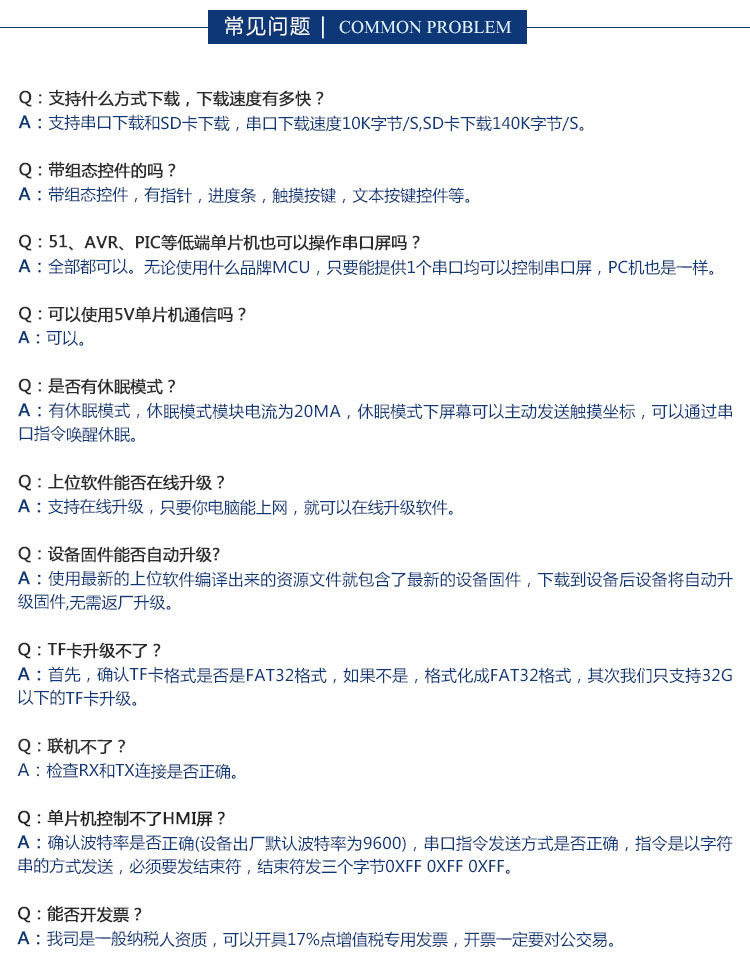 常见问题 | COMMON PROBLEM

Q：支持什么方式下载，下载速度有多快？
A：支持串口下载和SD卡下载，串口下载速度10K字节/S,SD卡下载140K字节/S。

Q：带组态控件的吗？
A：带组态控件，有指针，进度条，触摸按键，文本按键控件等。

Q：51、AVR、PIC等低端单片机也可以操作串口屏吗？
A：全部都可以。无论使用什么品牌MCU，只要能提供1个串口均可以控制串口屏，PC机也是一样。

Q：可以使用5V单片机通信吗？
A：可以。

Q：是否有休眠模式？
A：有休眠模式，休眠模式模块电流为20MA，休眠模式下屏幕可以主动发送触摸坐标，可以通过串口指令唤醒休眠。

Q：上位软件能否在线升级？
A：支持在线升级，只要你电脑能上网，就可以在线升级软件。

Q：设备固件能否自动升级?
A：使用最新的上位软件编译出来的资源文件就包含了最新的设备固件，下载到设备后设备将自动升级固件,无需返厂升级。

Q：TF卡升级不了？
A：首先，确认TF卡格式是否是FAT32格式，如果不是，格式化成FAT32格式，其次我们只支持32G以下的TF卡升级。

Q：联机不了？
A：检查RX和TX连接是否正确。

Q：单片机控制不了HMI屏？
A：确认波特率是否正确(设备出厂默认波特率为9600)，串口指令发送方式是否正确，指令是以字符串的方式发送，必须要发结束符，结束符发三个字节0XFF 0XFF 0XFF。

Q：能否开发票？
A：我司是一般纳税人资质，可以开具17%点增值税专用发票，开票一定要对公交易。